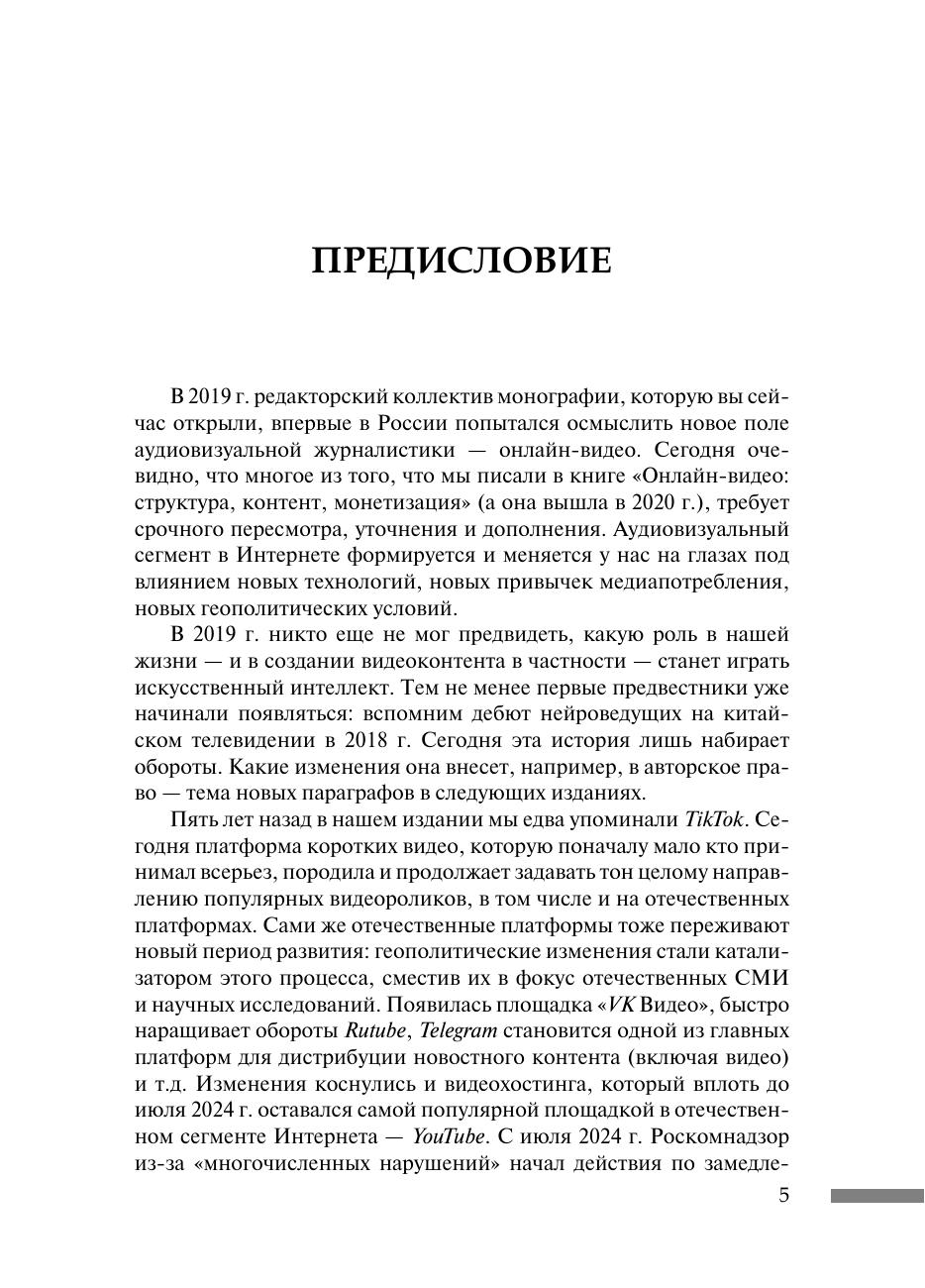 ПРЕДИСЛОВИЕ

В 2019 г. редакторский коллектив монографии, которую вы сейчас открыли, впервые в России попытался осмыслить новое поле аудиовизуальной журналистики — онлайн-видео. Сегодня очевидно, что многое из того, что мы писали в книге «Онлайн-видео: структура, контент, монетизация» (а она вышла в 2020 г.), требует срочного пересмотра, уточнения и дополнения. Аудиовизуальный сегмент в Интернете формируется и меняется у нас на глазах под влиянием новых технологий, новых привычек медиапотребления, новых геополитических условий.

В 2019 г. никто еще не мог предвидеть, какую роль в нашей жизни — и в создании видеоконтента в частности — станет играть искусственный интеллект. Тем не менее первые предвестники уже начинали появляться: вспомним дебют нейроведущих на китайском телевидении в 2018 г. Сегодня эта история лишь набирает обороты. Какие изменения она внесет, например, в авторское право — тема новых параграфов в следующих изданиях.

Пять лет назад в нашем издании мы едва упоминали TikTok. Сегодня платформа коротких видео, которую поначалу мало кто принимал всерьез, породила и продолжает задавать тон целому направлению популярных видеороликов, в том числе и на отечественных платформах. Сами же отечественные платформы тоже переживают новый период развития: геополитические изменения стали катализатором этого процесса, сместив их в фокус отечественных СМИ и научных исследований. Появилась площадка «VK Видео», быстро наращивает обороты Rutube, Telegram становится одной из главных платформ для дистрибуции новостного контента (включая видео) и т.д. Изменения коснулись и видеохостинга, который вплоть до июля 2024 г. оставался самой популярной площадкой в отечественном сегменте Интернета — YouTube. С июля 2024 г. Роскомнадзор из-за «многочисленных нарушений» начал действия по замедле-

5